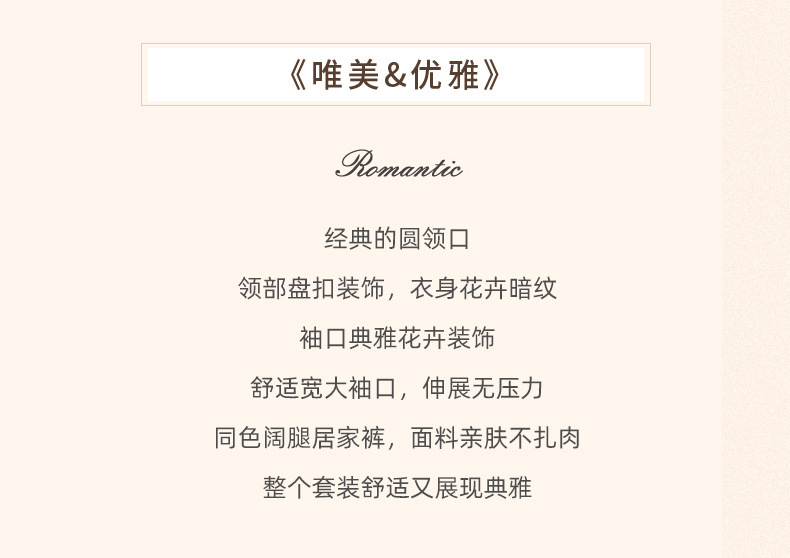 《唯美&优雅》

Romantic

经典的圆领口

领部盘扣装饰，衣身花卉暗纹

袖口典雅花卉装饰

舒适宽大袖口，伸展无压力

同色阔腿居家裤，面料亲肤不扎肉

整个套装舒适又展现典雅